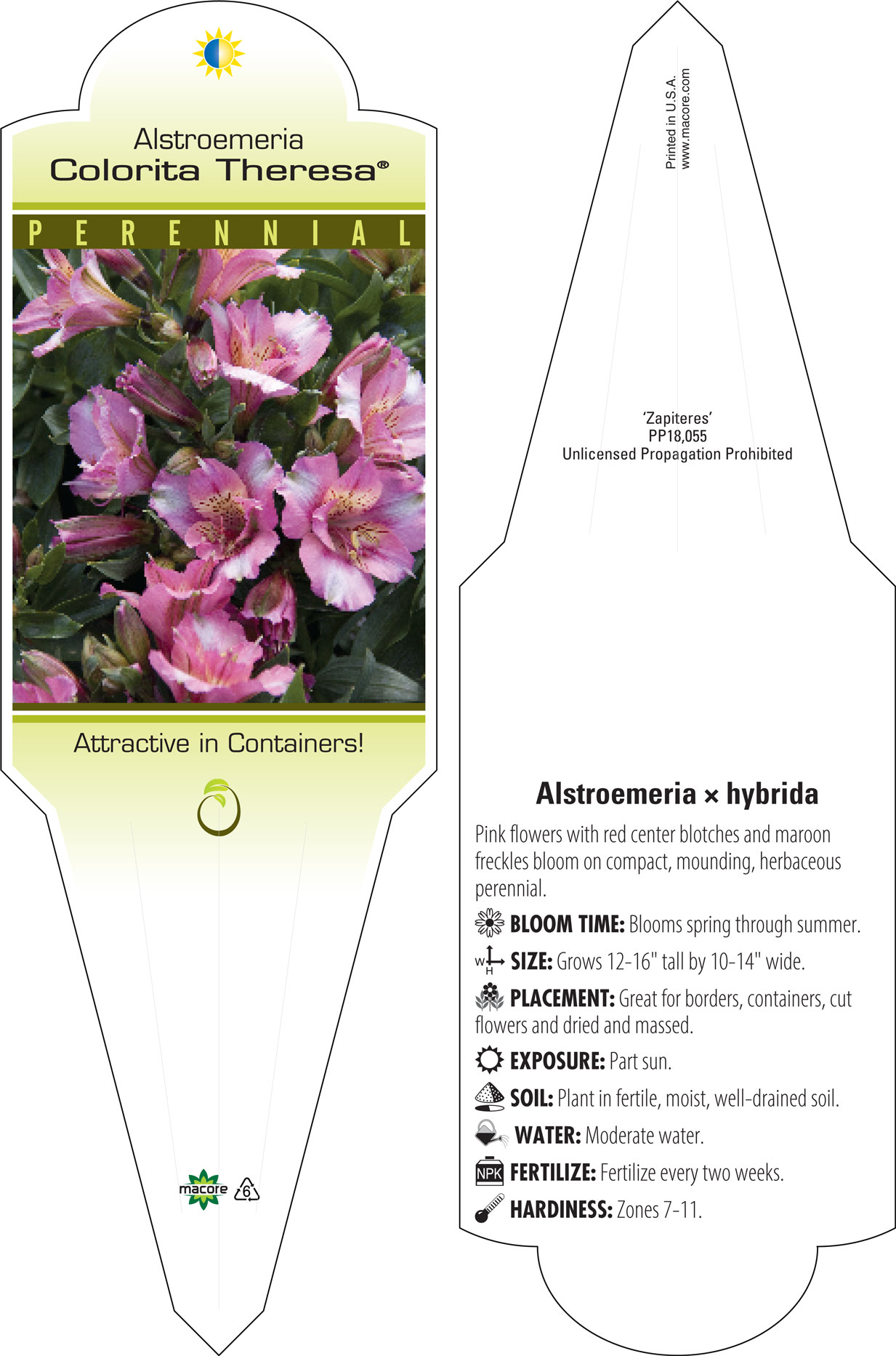 Alstroemeria
Colorita Theresa®

PERENNIAL

Attractive in Containers!

macore 6

Printed in U.S.A.
www.macore.com

'Zapiteres'
PP18,055
Unlicensed Propagation Prohibited

Alstroemeria × hybrida

Pink flowers with red center blotches and maroon freckles bloom on compact, mounding, herbaceous perennial.

BLOOM TIME: Blooms spring through summer.

W H SIZE: Grows 12-16" tall by 10-14" wide.

PLACEMENT: Great for borders, containers, cut flowers and dried and massed.

EXPOSURE: Part sun.

SOIL: Plant in fertile, moist, well-drained soil.

WATER: Moderate water.

NPK FERTILIZE: Fertilize every two weeks.

HARDINESS: Zones 7-11.